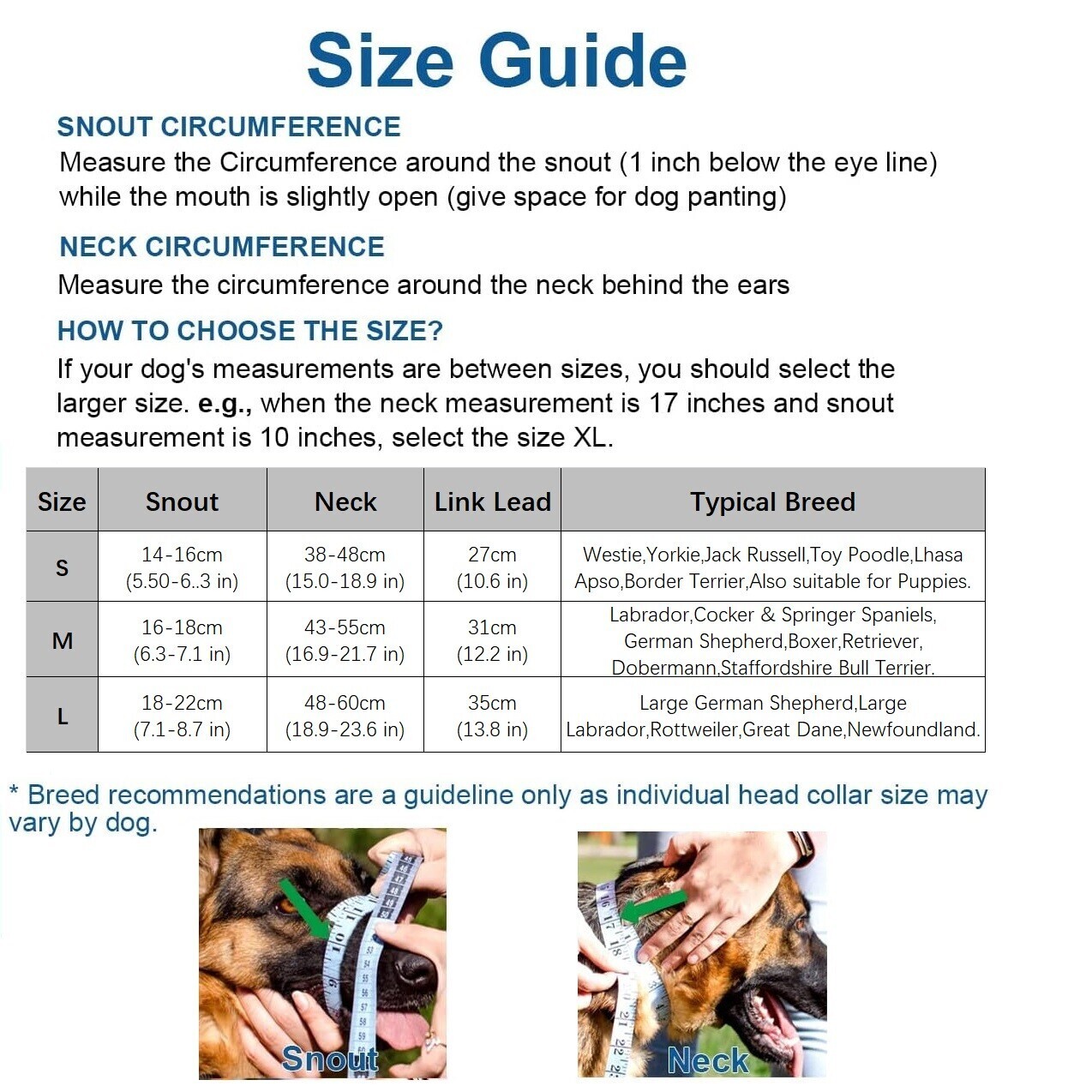 Size Guide

SNOUT CIRCUMFERENCE
Measure the Circumference around the snout (1 inch below the eye line) while the mouth is slightly open (give space for dog panting)

NECK CIRCUMFERENCE
Measure the circumference around the neck behind the ears

HOW TO CHOOSE THE SIZE?
If your dog's measurements are between sizes, you should select the larger size. e.g., when the neck measurement is 17 inches and snout measurement is 10 inches, select the size XL.

| Size | Snout | Neck | Link Lead | Typical Breed |
|---|---|---|---|---|
| S | 14-16cm (5.50-6..3 in) | 38-48cm (15.0-18.9 in) | 27cm (10.6 in) | Westie,Yorkie,Jack Russell,Toy Poodle,Lhasa Apso,Border Terrier,Also suitable for Puppies. |
| M | 16-18cm (6.3-7.1 in) | 43-55cm (16.9-21.7 in) | 31cm (12.2 in) | Labrador,Cocker & Springer Spaniels, German Shepherd,Boxer,Retriever, Dobermann,Staffordshire Bull Terrier. |
| L | 18-22cm (7.1-8.7 in) | 48-60cm (18.9-23.6 in) | 35cm (13.8 in) | Large German Shepherd,Large Labrador,Rottweiler,Great Dane,Newfoundland. |

* Breed recommendations are a guideline only as individual head collar size may vary by dog.

Snout

Neck